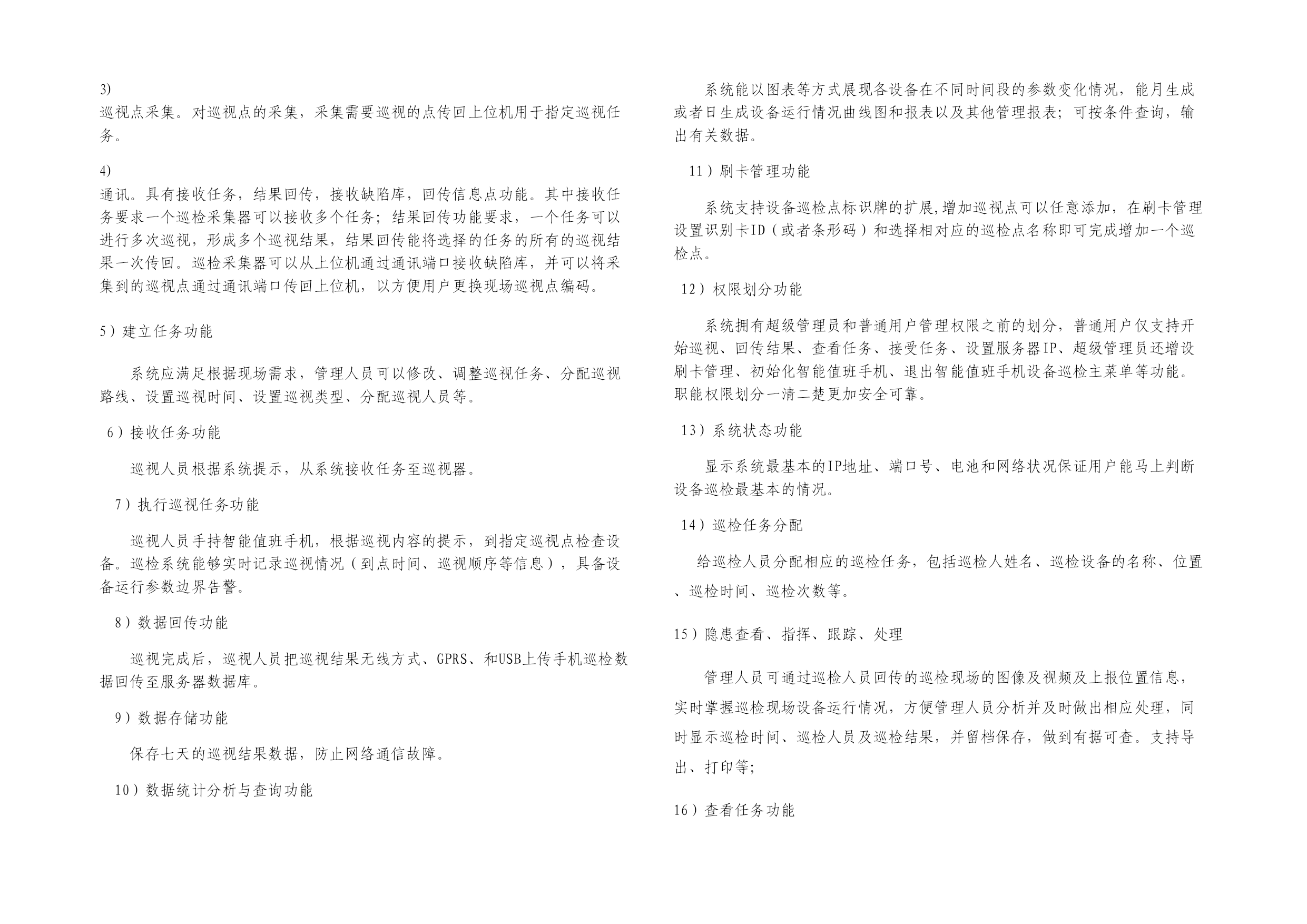 3)
巡视点采集。对巡视点的采集，采集需要巡视的点传回上位机用于指定巡视任务。

4)
通讯。具有接收任务，结果回传，接收缺陷库，回传信息点功能。其中接收任务要求一个巡检采集器可以接收多个任务；结果回传功能要求，一个任务可以进行多次巡视，形成多个巡视结果，结果回传能将选择的任务的所有的巡视结果一次传回。巡检采集器可以从上位机通过通讯端口接收缺陷库，并可以将采集到的巡视点通过通讯端口传回上位机，以方便用户更换现场巡视点编码。

5）建立任务功能

系统应满足根据现场需求，管理人员可以修改、调整巡视任务、分配巡视路线、设置巡视时间、设置巡视类型、分配巡视人员等。

6）接收任务功能

巡视人员根据系统提示，从系统接收任务至巡视器。

7）执行巡视任务功能

巡视人员手持智能值班手机，根据巡视内容的提示，到指定巡视点检查设备。巡检系统能够实时记录巡视情况（到点时间、巡视顺序等信息），具备设备运行参数边界告警。

8）数据回传功能

巡视完成后，巡视人员把巡视结果无线方式、GPRS、和USB上传手机巡检数据回传至服务器数据库。

9）数据存储功能

保存七天的巡视结果数据，防止网络通信故障。

10）数据统计分析与查询功能

系统能以图表等方式展现各设备在不同时间段的参数变化情况，能月生成或者日生成设备运行情况曲线图和报表以及其他管理报表；可按条件查询，输出有关数据。

11）刷卡管理功能

系统支持设备巡检点标识牌的扩展,增加巡视点可以任意添加，在刷卡管理设置识别卡ID（或者条形码）和选择相对应的巡检点名称即可完成增加一个巡检点。

12）权限划分功能

系统拥有超级管理员和普通用户管理权限之前的划分，普通用户仅支持开始巡视、回传结果、查看任务、接受任务、设置服务器IP、超级管理员还增设刷卡管理、初始化智能值班手机、退出智能值班手机设备巡检主菜单等功能。职能权限划分一清二楚更加安全可靠。

13）系统状态功能

显示系统最基本的IP地址、端口号、电池和网络状况保证用户能马上判断设备巡检最基本的情况。

14）巡检任务分配

给巡检人员分配相应的巡检任务，包括巡检人姓名、巡检设备的名称、位置、巡检时间、巡检次数等。

15）隐患查看、指挥、跟踪、处理

管理人员可通过巡检人员回传的巡检现场的图像及视频及上报位置信息，实时掌握巡检现场设备运行情况，方便管理人员分析并及时做出相应处理，同时显示巡检时间、巡检人员及巡检结果，并留档保存，做到有据可查。支持导出、打印等;

16）查看任务功能